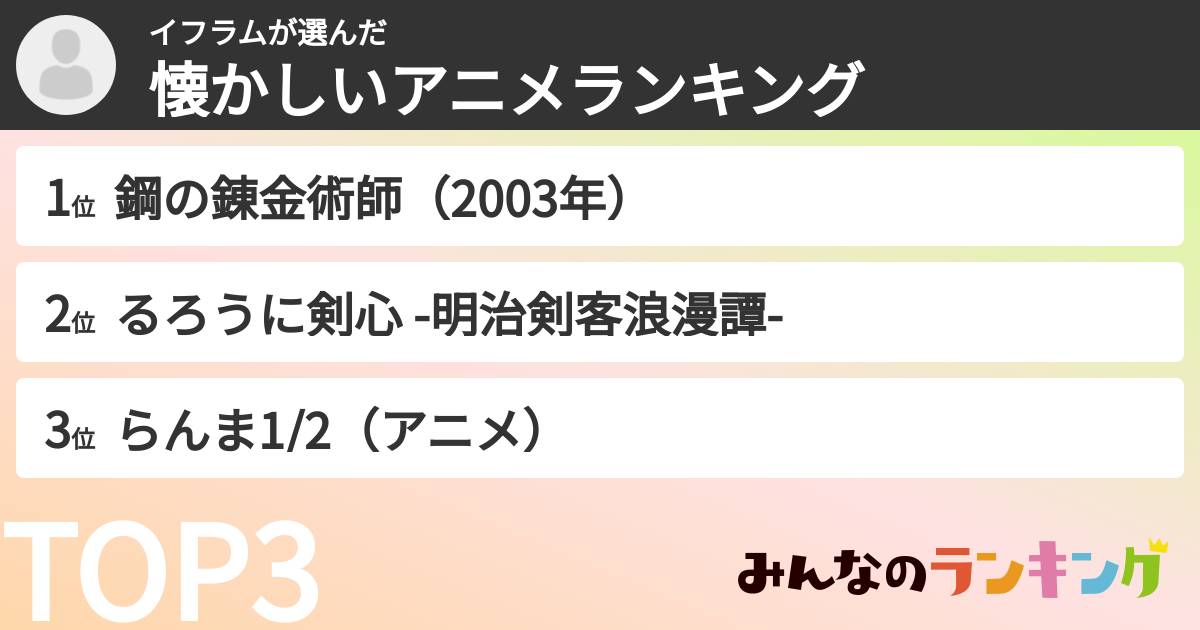 イフラムが選んだ
懐かしいアニメランキング

1位 鋼の錬金術師（2003年）

2位 るろうに剣心 -明治剣客浪漫譚-

3位 らんま1/2（アニメ）

TOP3

みんなのランキング